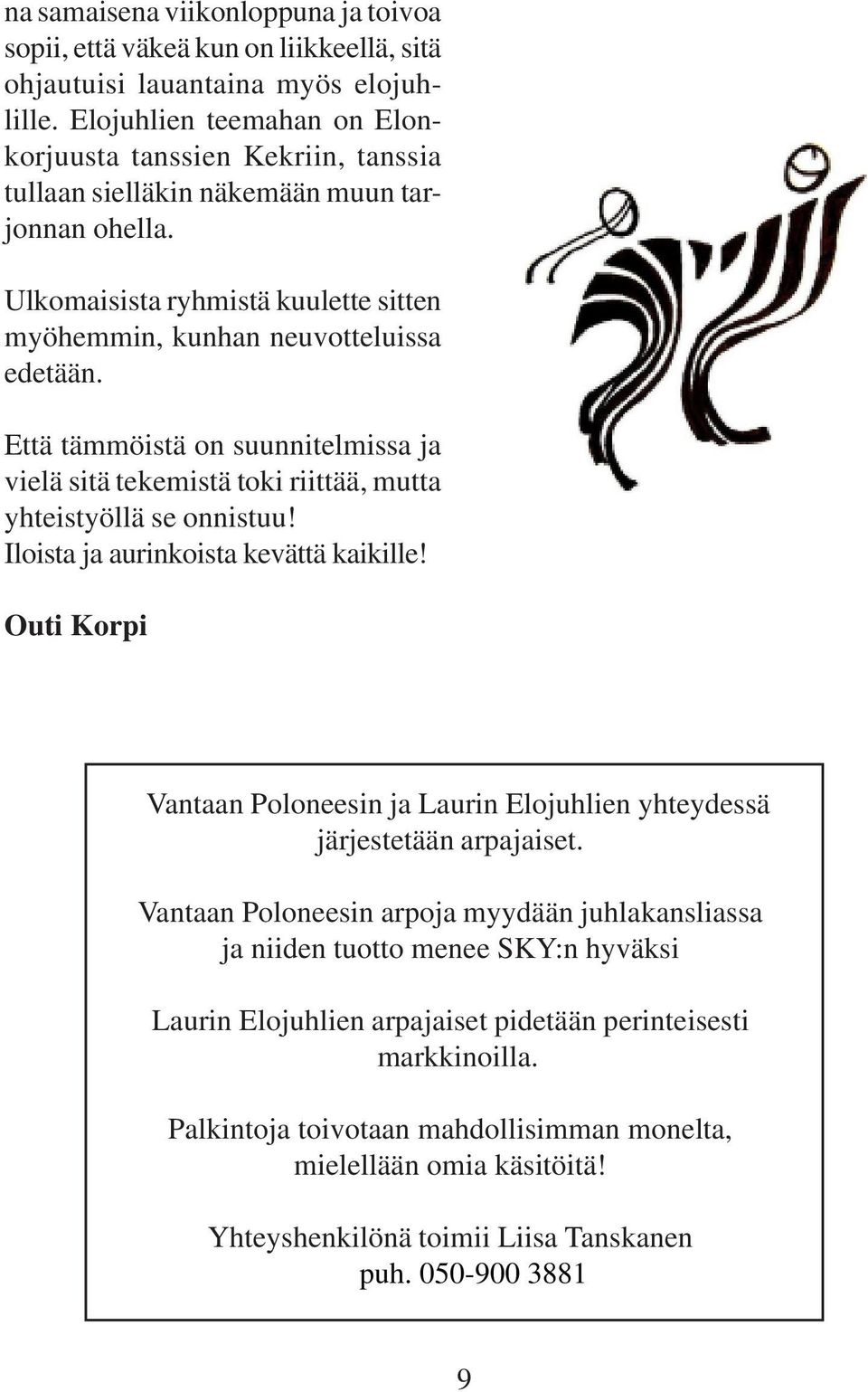 na samaisena viikonloppuna ja toivoa sopii, että väkeä kun on liikkeellä, sitä ohjautuisi lauantaina myös elojuhlille. Elojuhlien teemahan on Elonkorjuusta tanssien Kekriin, tanssia tullaan sielläkin näkemään muun tarjonnan ohella.

Ulkomaisista ryhmistä kuulette sitten myöhemmin, kunhan neuvotteluissa edetään.

Että tämmöistä on suunnitelmissa ja vielä sitä tekemistä toki riittää, mutta yhteistyöllä se onnistuu!
Iloista ja aurinkoista kevättä kaikille!

Outi Korpi

Vantaan Poloneesin ja Laurin Elojuhlien yhteydessä järjestetään arpajaiset.

Vantaan Poloneesin arpoja myydään juhlakansliassa ja niiden tuotto menee SKY:n hyväksi

Laurin Elojuhlien arpajaiset pidetään perinteisesti markkinoilla.

Palkintoja toivotaan mahdollisimman monelta, mielellään omia käsitöitä!

Yhteyshenkilönä toimii Liisa Tanskanen
puh. 050-900 3881

9